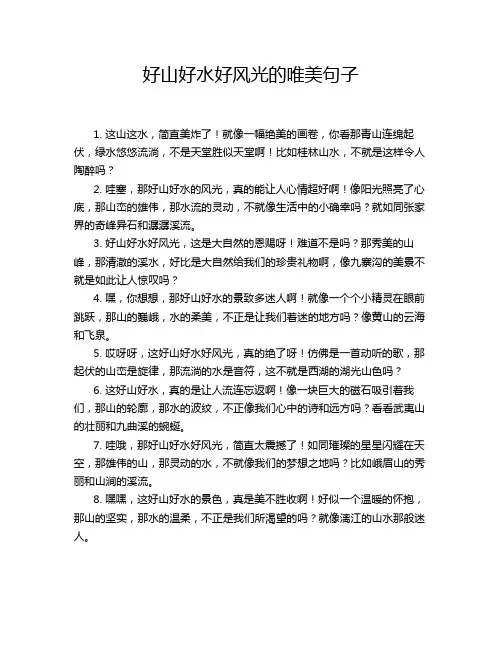 好山好水好风光的唯美句子

1. 这山这水，简直美炸了！就像一幅绝美的画卷，你看那青山连绵起伏，绿水悠悠流淌，不是天堂胜似天堂啊！比如桂林山水，不就是这样令人陶醉吗？

2. 哇塞，那好山好水的风光，真的能让人心情超好啊！像阳光照亮了心底，那山峦的雄伟，那水流的灵动，不就像生活中的小确幸吗？就如同张家界的奇峰异石和潺潺溪流。

3. 好山好水好风光，这是大自然的恩赐呀！难道不是吗？那秀美的山峰，那清澈的溪水，好比是大自然给我们的珍贵礼物啊，像九寨沟的美景不就是如此让人惊叹吗？

4. 嘿，你想想，那好山好水的景致多迷人啊！就像一个个小精灵在眼前跳跃，那山的巍峨，水的柔美，不正是让我们着迷的地方吗？像黄山的云海和飞泉。

5. 哎呀呀，这好山好水好风光，真的绝了呀！仿佛是一首动听的歌，那起伏的山峦是旋律，那流淌的水是音符，这不就是西湖的湖光山色吗？

6. 这好山好水，真的是让人流连忘返啊！像一块巨大的磁石吸引着我们，那山的轮廓，那水的波纹，不正像我们心中的诗和远方吗？看看武夷山的壮丽和九曲溪的蜿蜒。

7. 哇哦，那好山好水好风光，简直太震撼了！如同璀璨的星星闪耀在天空，那雄伟的山，那灵动的水，不就像我们的梦想之地吗？比如峨眉山的秀丽和山涧的溪流。

8. 嘿嘿，这好山好水的景色，真是美不胜收啊！好似一个温暖的怀抱，那山的坚实，那水的温柔，不正是我们所渴望的吗？就像漓江的山水那般迷人。